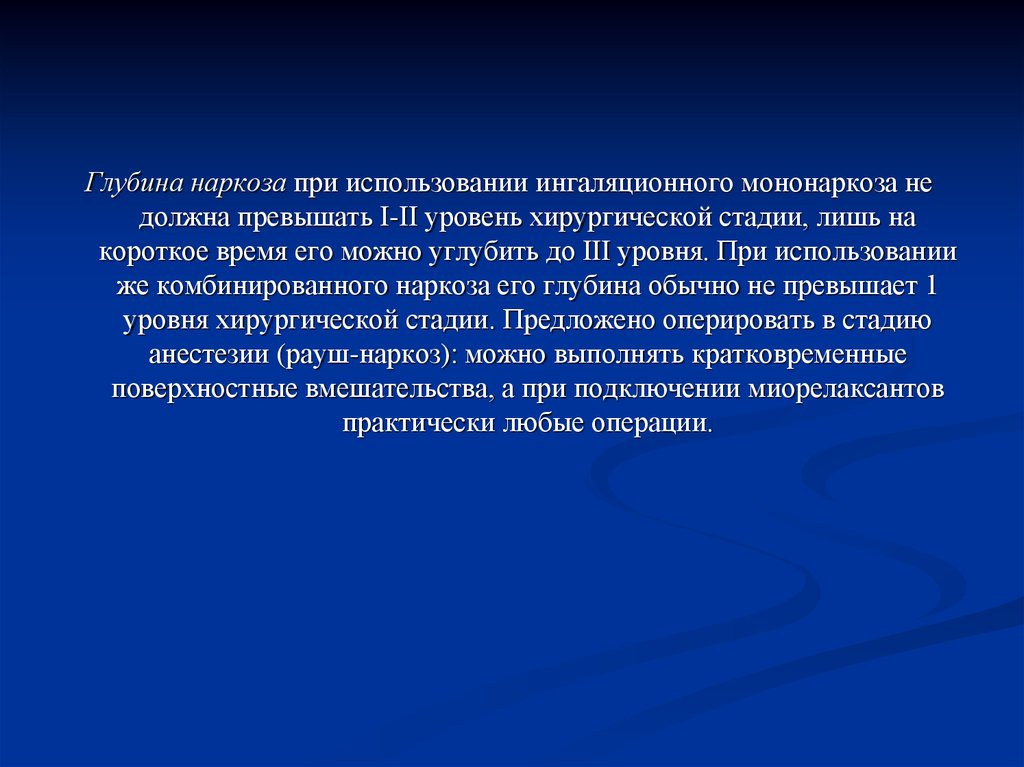 Глубина наркоза при использовании ингаляционного мононаркоза не должна превышать I-II уровень хирургической стадии, лишь на короткое время его можно углубить до III уровня. При использовании же комбинированного наркоза его глубина обычно не превышает 1 уровня хирургической стадии. Предложено оперировать в стадию анестезии (рауш-наркоз): можно выполнять кратковременные поверхностные вмешательства, а при подключении миорелаксантов практически любые операции.